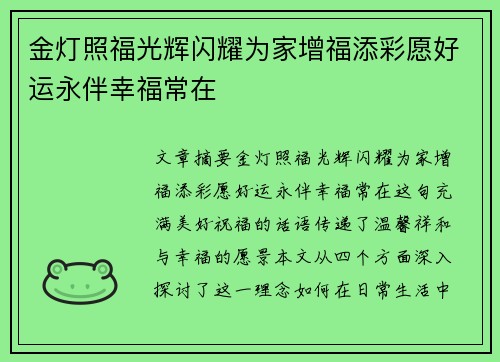 金灯照福光辉闪耀为家增福添彩愿好运永伴幸福常在

文章摘要金灯照福光辉闪耀为家增福添彩愿好运永伴幸福常在这句充满美好祝福的话语传递了温馨祥和与幸福的愿景本文从四个方面深入探讨了这一理念如何在日常生活中